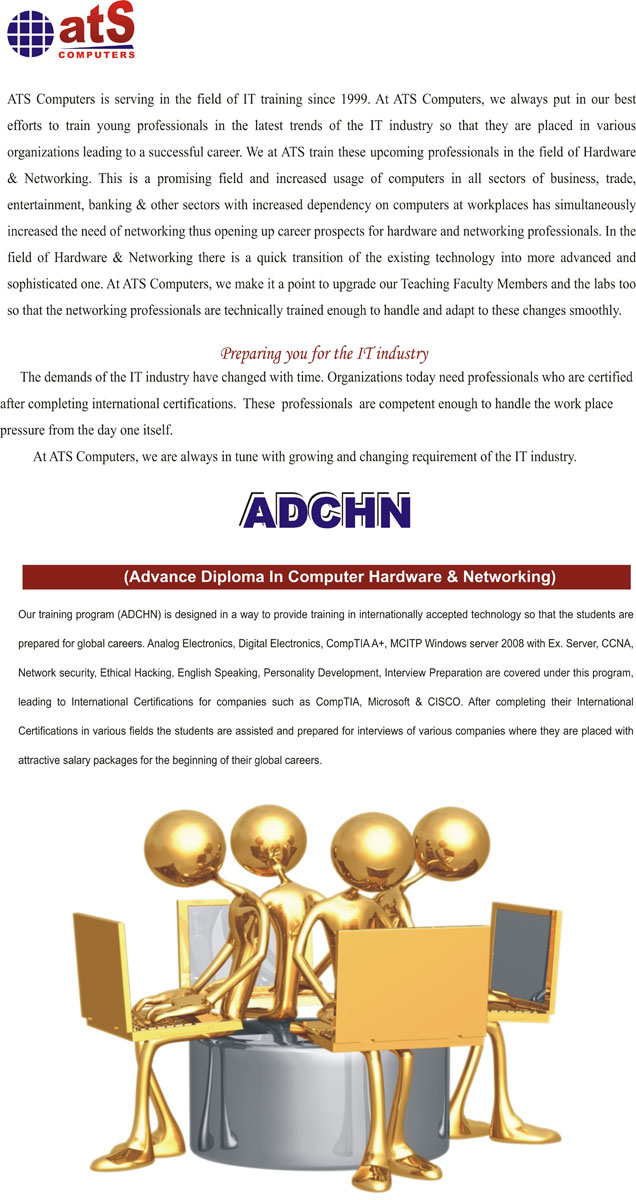 atS
COMPUTERS

ATS Computers is serving in the field of IT training since 1999. At ATS Computers, we always put in our best efforts to train young professionals in the latest trends of the IT industry so that they are placed in various organizations leading to a successful career. We at ATS train these upcoming professionals in the field of Hardware & Networking. This is a promising field and increased usage of computers in all sectors of business, trade, entertainment, banking & other sectors with increased dependency on computers at workplaces has simultaneously increased the need of networking thus opening up career prospects for hardware and networking professionals. In the field of Hardware & Networking there is a quick transition of the existing technology into more advanced and sophisticated one. At ATS Computers, we make it a point to upgrade our Teaching Faculty Members and the labs too so that the networking professionals are technically trained enough to handle and adapt to these changes smoothly.

Preparing you for the IT industry

The demands of the IT industry have changed with time. Organizations today need professionals who are certified after completing international certifications. These professionals are competent enough to handle the work place pressure from the day one itself.

At ATS Computers, we are always in tune with growing and changing requirement of the IT industry.

ADCHN

(Advance Diploma In Computer Hardware & Networking)

Our training program (ADCHN) is designed in a way to provide training in internationally accepted technology so that the students are prepared for global careers. Analog Electronics, Digital Electronics, CompTIA A+, MCITP Windows server 2008 with Ex. Server, CCNA, Network security, Ethical Hacking, English Speaking, Personality Development, Interview Preparation are covered under this program, leading to International Certifications for companies such as CompTIA, Microsoft & CISCO. After completing their International Certifications in various fields the students are assisted and prepared for interviews of various companies where they are placed with attractive salary packages for the beginning of their global careers.